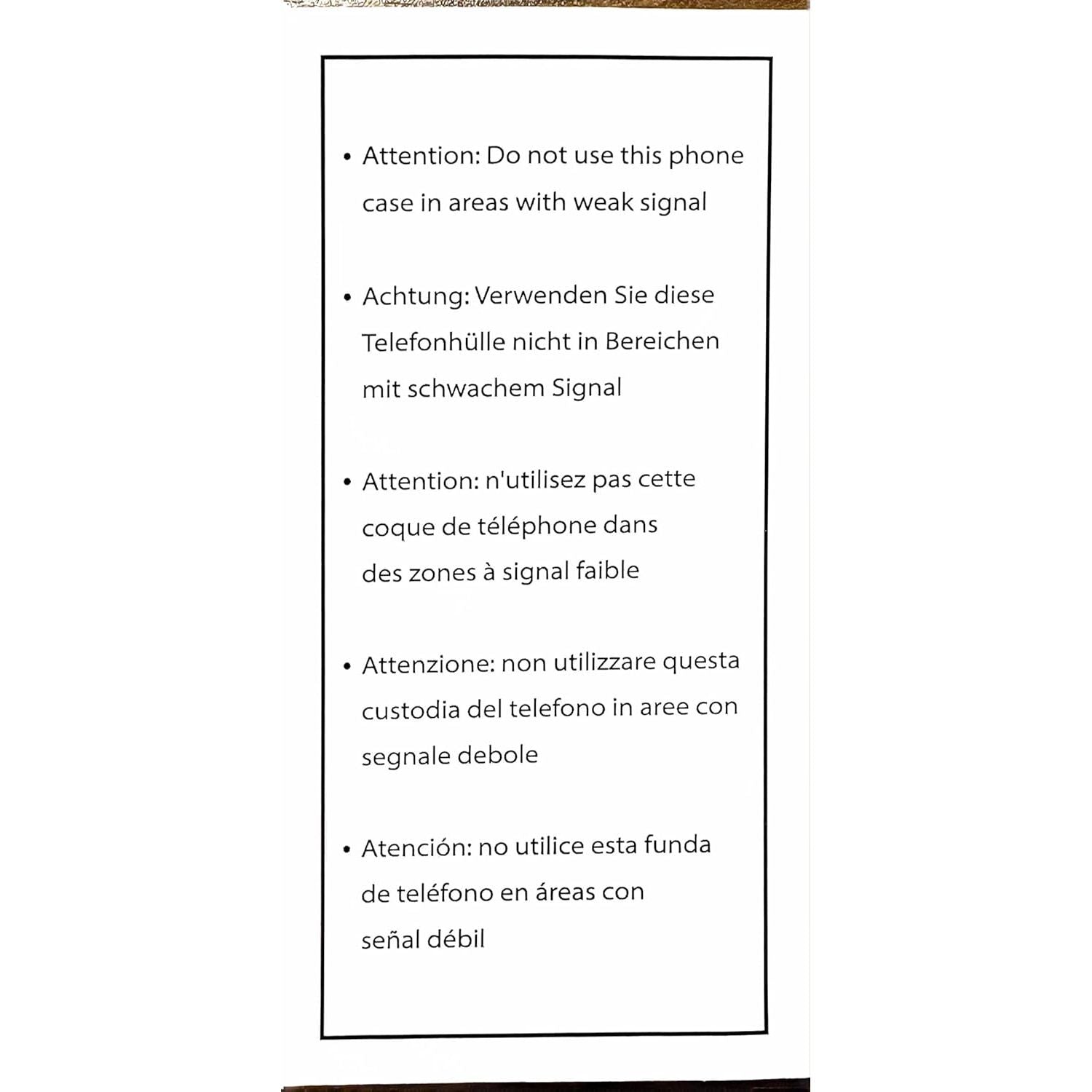 • Attention: Do not use this phone case in areas with weak signal

• Achtung: Verwenden Sie diese Telefonhülle nicht in Bereichen mit schwachem Signal

• Attention: n'utilisez pas cette coque de téléphone dans des zones à signal faible

• Attenzione: non utilizzare questa custodia del telefono in aree con segnale debole

• Atención: no utilice esta funda de teléfono en áreas con señal débil